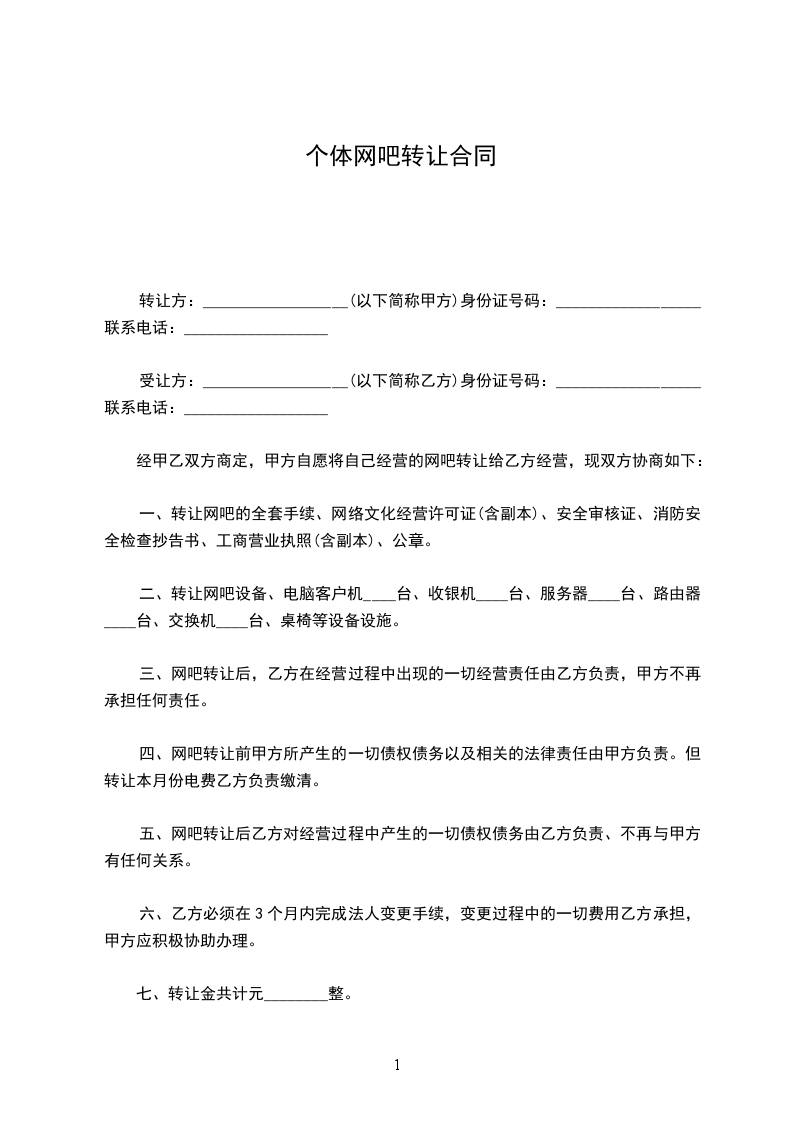 个体网吧转让合同

转让方：__________________(以下简称甲方)身份证号码：__________________ 联系电话：__________________

受让方：__________________(以下简称乙方)身份证号码：__________________ 联系电话：__________________

经甲乙双方商定，甲方自愿将自己经营的网吧转让给乙方经营，现双方协商如下：

一、转让网吧的全套手续、网络文化经营许可证(含副本)、安全审核证、消防安全检查抄告书、工商营业执照(含副本)、公章。

二、转让网吧设备、电脑客户机____台、收银机____台、服务器____台、路由器____台、交换机____台、桌椅等设备设施。

三、网吧转让后，乙方在经营过程中出现的一切经营责任由乙方负责，甲方不再承担任何责任。

四、网吧转让前甲方所产生的一切债权债务以及相关的法律责任由甲方负责。但转让本月份电费乙方负责缴清。

五、网吧转让后乙方对经营过程中产生的一切债权债务由乙方负责、不再与甲方有任何关系。

六、乙方必须在 3 个月内完成法人变更手续，变更过程中的一切费用乙方承担，甲方应积极协助办理。

七、转让金共计元________整。

1